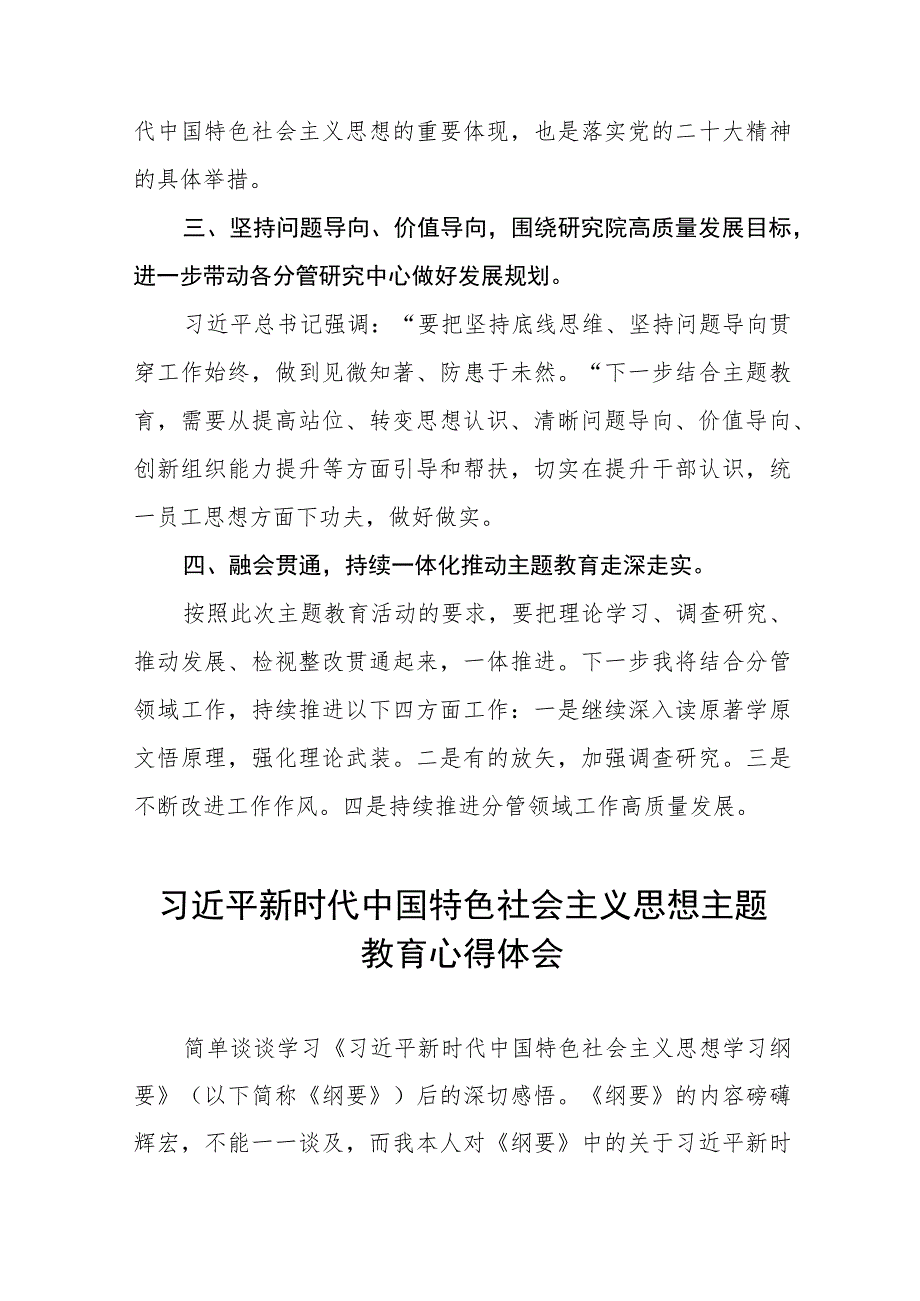 代中国特色社会主义思想的重要体现，也是落实党的二十大精神的具体举措。

三、坚持问题导向、价值导向，围绕研究院高质量发展目标，进一步带动各分管研究中心做好发展规划。

习近平总书记强调：“要把坚持底线思维、坚持问题导向贯穿工作始终，做到见微知著、防患于未然。“下一步结合主题教育，需要从提高站位、转变思想认识、清晰问题导向、价值导向、创新组织能力提升等方面引导和帮扶，切实在提升干部认识，统一员工思想方面下功夫，做好做实。

四、融会贯通，持续一体化推动主题教育走深走实。

按照此次主题教育活动的要求，要把理论学习、调查研究、推动发展、检视整改贯通起来，一体推进。下一步我将结合分管领域工作，持续推进以下四方面工作：一是继续深入读原著学原文悟原理，强化理论武装。二是有的放矢，加强调查研究。三是不断改进工作作风。四是持续推进分管领域工作高质量发展。

习近平新时代中国特色社会主义思想主题教育心得体会

简单谈谈学习《习近平新时代中国特色社会主义思想学习纲要》（以下简称《纲要》）后的深切感悟。《纲要》的内容磅礴辉宏，不能一一谈及，而我本人对《纲要》中的关于习近平新时